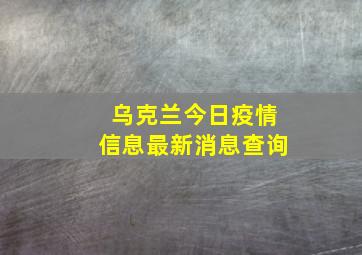 乌克兰今日疫情
信息最新消息查询